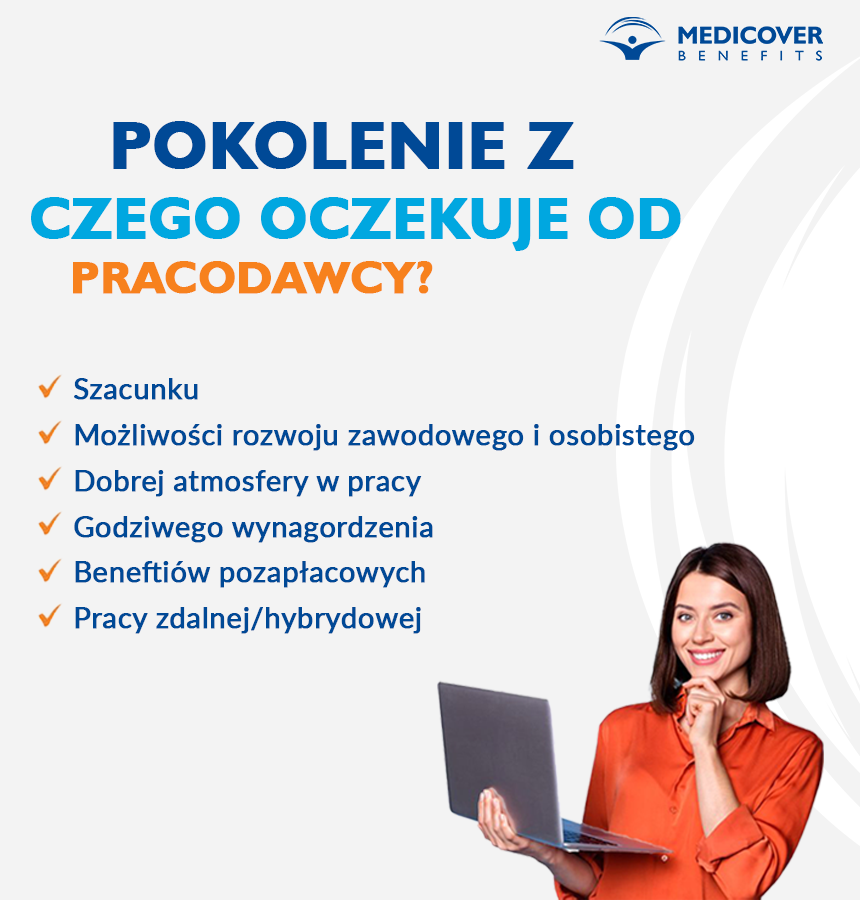 MEDICOVER
BENEFITS

POKOLENIE Z
CZEGO OCZEKUJE OD
PRACODAWCY?

✓ Szacunku
✓ Możliwości rozwoju zawodowego i osobistego
✓ Dobrej atmosfery w pracy
✓ Godziwego wynagordzenia
✓ Beneftiów pozapłacowych
✓ Pracy zdalnej/hybrydowej